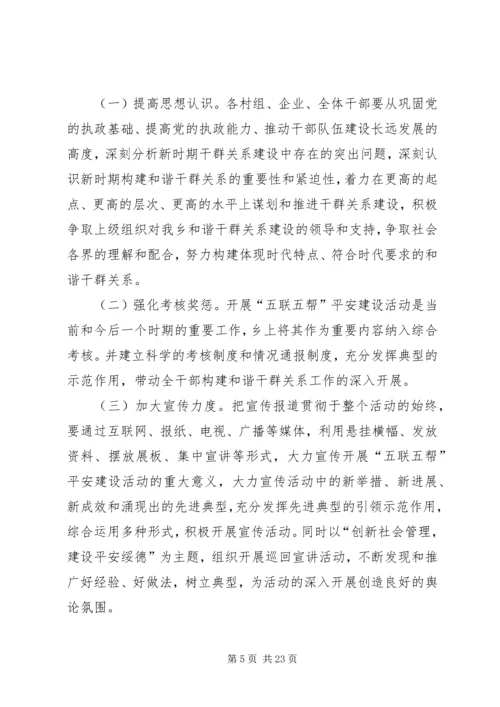 （一）提高思想认识。各村组、企业、全体干部要从巩固党的执政基础、提高党的执政能力、推动干部队伍建设长远发展的高度，深刻分析新时期干群关系建设中存在的突出问题，深刻认识新时期构建和谐干群关系的重要性和紧迫性，着力在更高的起点、更高的层次、更高的水平上谋划和推进干群关系建设，积极争取上级组织对我乡和谐干群关系建设的领导和支持，争取社会各界的理解和配合，努力构建体现时代特点、符合时代要求的和谐干群关系。

（二）强化考核奖惩。开展“五联五帮”平安建设活动是当前和今后一个时期的重要工作，乡上将其作为重要内容纳入综合考核。并建立科学的考核制度和情况通报制度，充分发挥典型的示范作用，带动全干部构建和谐干群关系工作的深入开展。

（三）加大宣传力度。把宣传报道贯彻于整个活动的始终，要通过互联网、报纸、电视、广播等媒体，利用悬挂横幅、发放资料、摆放展板、集中宣讲等形式，大力宣传开展“五联五帮”平安建设活动的重大意义，大力宣传活动中的新举措、新进展、新成效和涌现出的先进典型，充分发挥先进典型的引领示范作用，综合运用多种形式，积极开展宣传活动。同时以“创新社会管理，建设平安绥德”为主题，组织开展巡回宣讲活动，不断发现和推广好经验、好做法，树立典型，为活动的深入开展创造良好的舆论氛围。

第 5 页 共 23 页